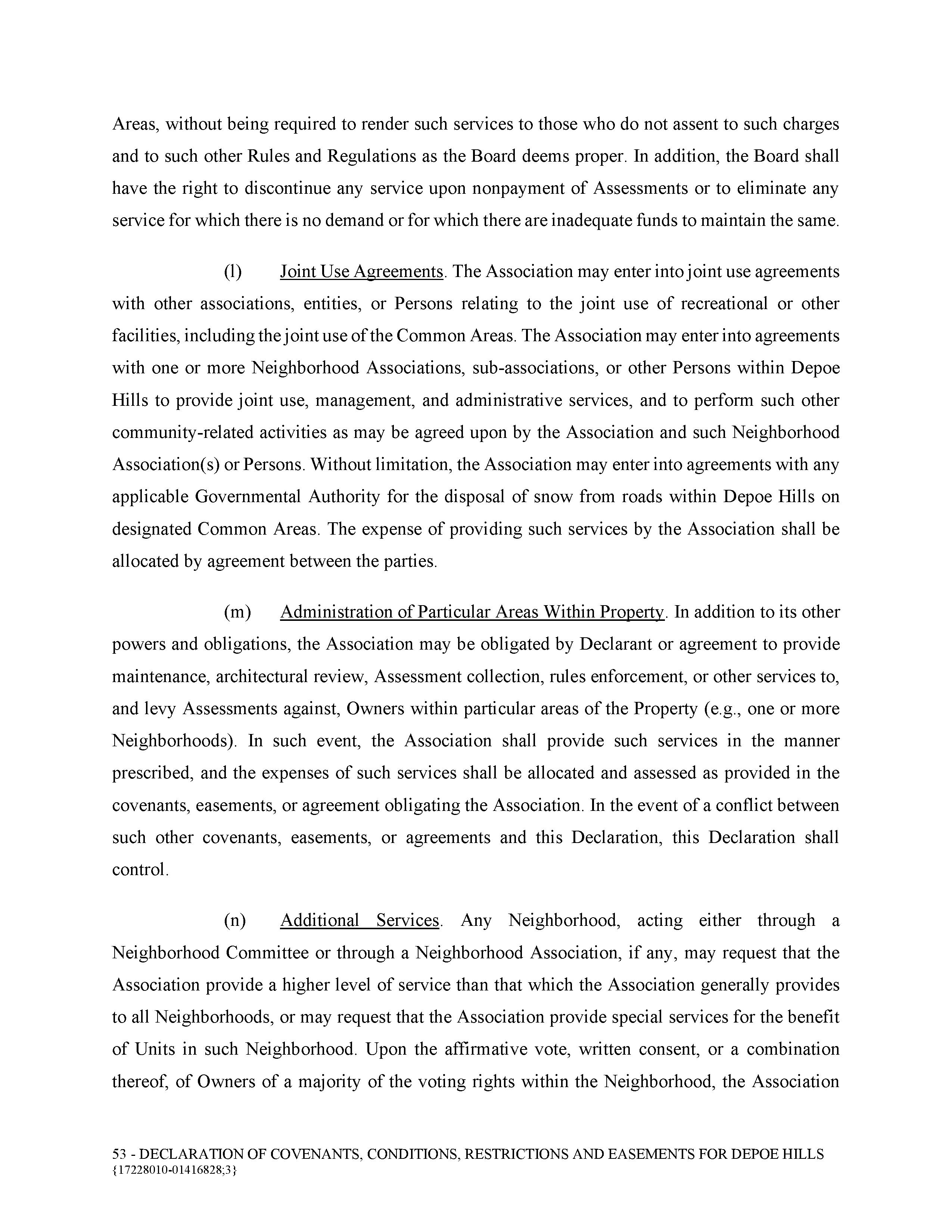 Areas, without being required to render such services to those who do not assent to such charges and to such other Rules and Regulations as the Board deems proper. In addition, the Board shall have the right to discontinue any service upon nonpayment of Assessments or to eliminate any service for which there is no demand or for which there are inadequate funds to maintain the same.

(l) Joint Use Agreements. The Association may enter into joint use agreements with other associations, entities, or Persons relating to the joint use of recreational or other facilities, including the joint use of the Common Areas. The Association may enter into agreements with one or more Neighborhood Associations, sub-associations, or other Persons within Depoe Hills to provide joint use, management, and administrative services, and to perform such other community-related activities as may be agreed upon by the Association and such Neighborhood Association(s) or Persons. Without limitation, the Association may enter into agreements with any applicable Governmental Authority for the disposal of snow from roads within Depoe Hills on designated Common Areas. The expense of providing such services by the Association shall be allocated by agreement between the parties.

(m) Administration of Particular Areas Within Property. In addition to its other powers and obligations, the Association may be obligated by Declarant or agreement to provide maintenance, architectural review, Assessment collection, rules enforcement, or other services to, and levy Assessments against, Owners within particular areas of the Property (e.g., one or more Neighborhoods). In such event, the Association shall provide such services in the manner prescribed, and the expenses of such services shall be allocated and assessed as provided in the covenants, easements, or agreement obligating the Association. In the event of a conflict between such other covenants, easements, or agreements and this Declaration, this Declaration shall control.

(n) Additional Services. Any Neighborhood, acting either through a Neighborhood Committee or through a Neighborhood Association, if any, may request that the Association provide a higher level of service than that which the Association generally provides to all Neighborhoods, or may request that the Association provide special services for the benefit of Units in such Neighborhood. Upon the affirmative vote, written consent, or a combination thereof, of Owners of a majority of the voting rights within the Neighborhood, the Association

53 - DECLARATION OF COVENANTS, CONDITIONS, RESTRICTIONS AND EASEMENTS FOR DEPOE HILLS
{17228010-01416828;3}